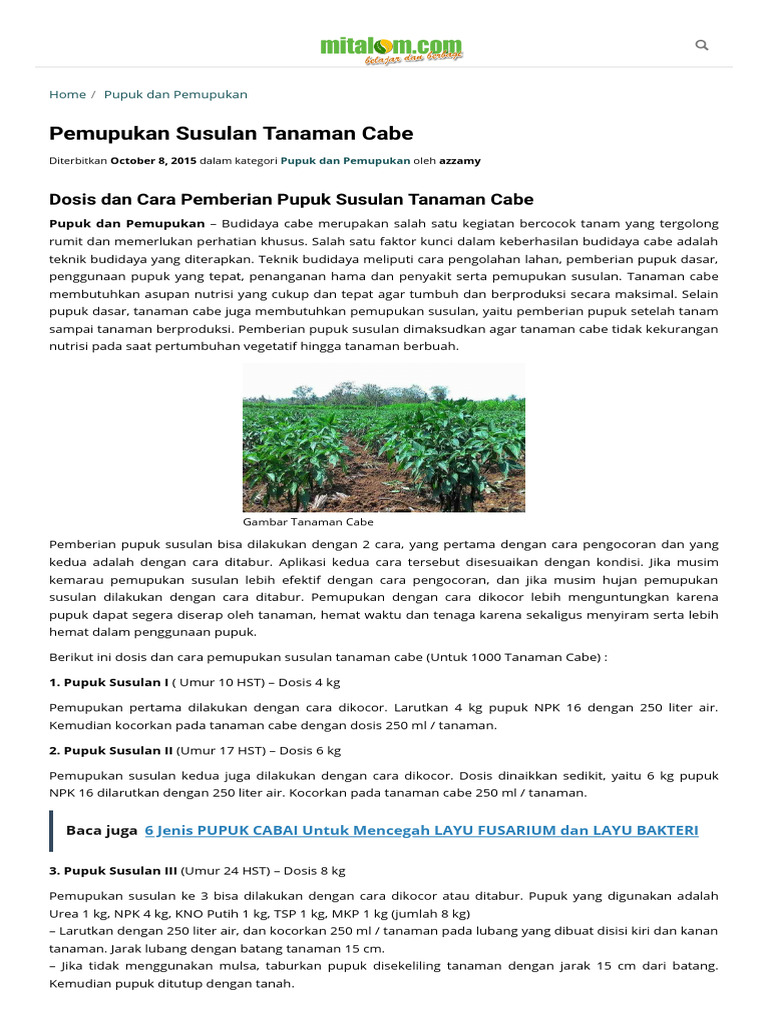 mitalom.com
belajar dan berbagi

Home / Pupuk dan Pemupukan

Pemupukan Susulan Tanaman Cabe

Diterbitkan October 8, 2015 dalam kategori Pupuk dan Pemupukan oleh azzamy

Dosis dan Cara Pemberian Pupuk Susulan Tanaman Cabe

Pupuk dan Pemupukan – Budidaya cabe merupakan salah satu kegiatan bercocok tanam yang tergolong rumit dan memerlukan perhatian khusus. Salah satu faktor kunci dalam keberhasilan budidaya cabe adalah teknik budidaya yang diterapkan. Teknik budidaya meliputi cara pengolahan lahan, pemberian pupuk dasar, penggunaan pupuk yang tepat, penanganan hama dan penyakit serta pemupukan susulan. Tanaman cabe membutuhkan asupan nutrisi yang cukup dan tepat agar tumbuh dan berproduksi secara maksimal. Selain pupuk dasar, tanaman cabe juga membutuhkan pemupukan susulan, yaitu pemberian pupuk setelah tanam sampai tanaman berproduksi. Pemberian pupuk susulan dimaksudkan agar tanaman cabe tidak kekurangan nutrisi pada saat pertumbuhan vegetatif hingga tanaman berbuah.

Gambar Tanaman Cabe

Pemberian pupuk susulan bisa dilakukan dengan 2 cara, yang pertama dengan cara pengocoran dan yang kedua adalah dengan cara ditabur. Aplikasi kedua cara tersebut disesuaikan dengan kondisi. Jika musim kemarau pemupukan susulan lebih efektif dengan cara pengocoran, dan jika musim hujan pemupukan susulan dilakukan dengan cara ditabur. Pemupukan dengan cara dikocor lebih menguntungkan karena pupuk dapat segera diserap oleh tanaman, hemat waktu dan tenaga karena sekaligus menyiram serta lebih hemat dalam penggunaan pupuk.

Berikut ini dosis dan cara pemupukan susulan tanaman cabe (Untuk 1000 Tanaman Cabe) :

1. Pupuk Susulan I ( Umur 10 HST) – Dosis 4 kg

Pemupukan pertama dilakukan dengan cara dikocor. Larutkan 4 kg pupuk NPK 16 dengan 250 liter air. Kemudian kocorkan pada tanaman cabe dengan dosis 250 ml / tanaman.

2. Pupuk Susulan II (Umur 17 HST) – Dosis 6 kg

Pemupukan susulan kedua juga dilakukan dengan cara dikocor. Dosis dinaikkan sedikit, yaitu 6 kg pupuk NPK 16 dilarutkan dengan 250 liter air. Kocorkan pada tanaman cabe 250 ml / tanaman.

Baca juga 6 Jenis PUPUK CABAI Untuk Mencegah LAYU FUSARIUM dan LAYU BAKTERI

3. Pupuk Susulan III (Umur 24 HST) – Dosis 8 kg

Pemupukan susulan ke 3 bisa dilakukan dengan cara dikocor atau ditabur. Pupuk yang digunakan adalah Urea 1 kg, NPK 4 kg, KNO Putih 1 kg, TSP 1 kg, MKP 1 kg (jumlah 8 kg)
– Larutkan dengan 250 liter air, dan kocorkan 250 ml / tanaman pada lubang yang dibuat disisi kiri dan kanan tanaman. Jarak lubang dengan batang tanaman 15 cm.
– Jika tidak menggunakan mulsa, taburkan pupuk disekeliling tanaman dengan jarak 15 cm dari batang. Kemudian pupuk ditutup dengan tanah.